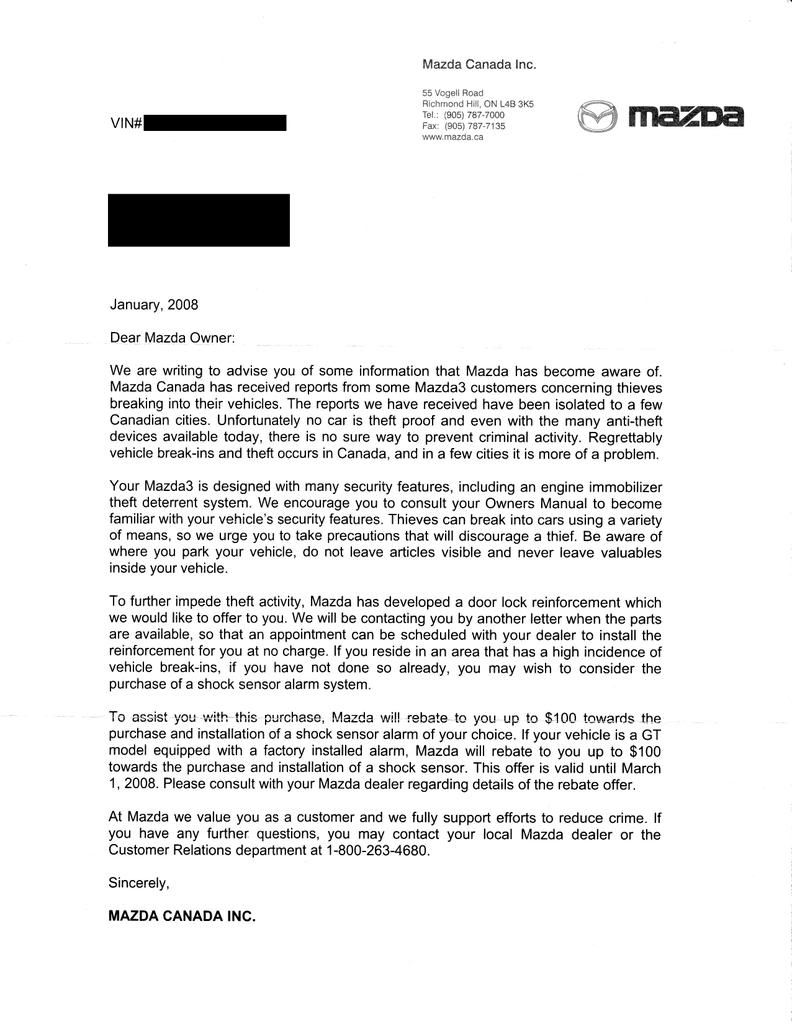 Mazda Canada Inc.

55 Vogell Road
Richmond Hill, ON L4B 3K5
Tel.: (905) 787-7000
Fax: (905) 787-7135
www.mazda.ca

mazda

VIN#

January, 2008

Dear Mazda Owner:

We are writing to advise you of some information that Mazda has become aware of. Mazda Canada has received reports from some Mazda3 customers concerning thieves breaking into their vehicles. The reports we have received have been isolated to a few Canadian cities. Unfortunately no car is theft proof and even with the many anti-theft devices available today, there is no sure way to prevent criminal activity. Regrettably vehicle break-ins and theft occurs in Canada, and in a few cities it is more of a problem.

Your Mazda3 is designed with many security features, including an engine immobilizer theft deterrent system. We encourage you to consult your Owners Manual to become familiar with your vehicle's security features. Thieves can break into cars using a variety of means, so we urge you to take precautions that will discourage a thief. Be aware of where you park your vehicle, do not leave articles visible and never leave valuables inside your vehicle.

To further impede theft activity, Mazda has developed a door lock reinforcement which we would like to offer to you. We will be contacting you by another letter when the parts are available, so that an appointment can be scheduled with your dealer to install the reinforcement for you at no charge. If you reside in an area that has a high incidence of vehicle break-ins, if you have not done so already, you may wish to consider the purchase of a shock sensor alarm system.

To assist you with this purchase, Mazda will rebate to you up to $100 towards the purchase and installation of a shock sensor alarm of your choice. If your vehicle is a GT model equipped with a factory installed alarm, Mazda will rebate to you up to $100 towards the purchase and installation of a shock sensor. This offer is valid until March 1, 2008. Please consult with your Mazda dealer regarding details of the rebate offer.

At Mazda we value you as a customer and we fully support efforts to reduce crime. If you have any further questions, you may contact your local Mazda dealer or the Customer Relations department at 1-800-263-4680.

Sincerely,

MAZDA CANADA INC.